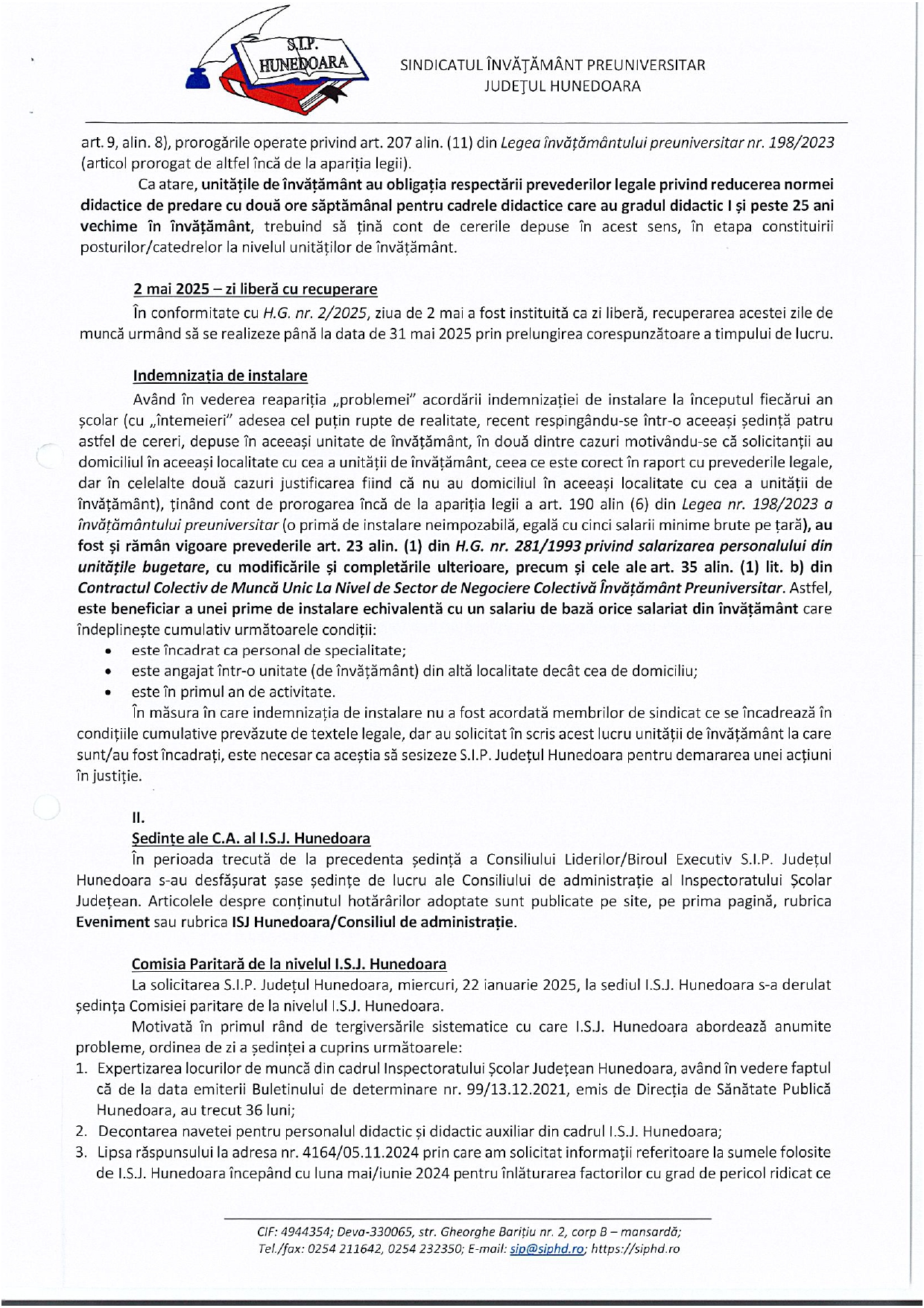 S.I.P.
HUNEDOARA

SINDICATUL ÎNVĂȚĂMÂNT PREUNIVERSITAR
JUDEȚUL HUNEDOARA

art. 9, alin. 8), prorogările operate privind art. 207 alin. (11) din Legea învățământului preuniversitar nr. 198/2023 (articol prorogat de altfel încă de la apariția legii).

Ca atare, unitățile de învățământ au obligația respectării prevederilor legale privind reducerea normei didactice de predare cu două ore săptămânal pentru cadrele didactice care au gradul didactic I și peste 25 ani vechime în învățământ, trebuind să țină cont de cererile depuse în acest sens, în etapa constituirii posturilor/catedrelor la nivelul unităților de învățământ.

2 mai 2025 – zi liberă cu recuperare

În conformitate cu H.G. nr. 2/2025, ziua de 2 mai a fost instituită ca zi liberă, recuperarea acestei zile de muncă urmând să se realizeze până la data de 31 mai 2025 prin prelungirea corespunzătoare a timpului de lucru.

Indemnizația de instalare

Având în vederea reapariția „problemei" acordării indemnizației de instalare la începutul fiecărui an școlar (cu „întemeieri" adesea cel puțin rupte de realitate, recent respingându-se într-o aceeași ședință patru astfel de cereri, depuse în aceeași unitate de învățământ, în două dintre cazuri motivându-se că solicitanții au domiciliul în aceeași localitate cu cea a unității de învățământ, ceea ce este corect în raport cu prevederile legale, dar în celelalte două cazuri justificarea fiind că nu au domiciliul în aceeași localitate cu cea a unității de învățământ), ținând cont de prorogarea încă de la apariția legii a art. 190 alin (6) din Legea nr. 198/2023 a învățământului preuniversitar (o primă de instalare neimpozabilă, egală cu cinci salarii minime brute pe țară), au fost și rămân vigoare prevederile art. 23 alin. (1) din H.G. nr. 281/1993 privind salarizarea personalului din unitățile bugetare, cu modificările și completările ulterioare, precum și cele ale art. 35 alin. (1) lit. b) din Contractul Colectiv de Muncă Unic La Nivel de Sector de Negociere Colectivă Învățământ Preuniversitar. Astfel, este beneficiar a unei prime de instalare echivalentă cu un salariu de bază orice salariat din învățământ care îndeplinește cumulativ următoarele condiții:
• este încadrat ca personal de specialitate;
• este angajat într-o unitate (de învățământ) din altă localitate decât cea de domiciliu;
• este în primul an de activitate.

În măsura în care indemnizația de instalare nu a fost acordată membrilor de sindicat ce se încadrează în condițiile cumulative prevăzute de textele legale, dar au solicitat în scris acest lucru unității de învățământ la care sunt/au fost încadrați, este necesar ca aceștia să sesizeze S.I.P. Județul Hunedoara pentru demararea unei acțiuni în justiție.

II.
Ședințe ale C.A. al I.S.J. Hunedoara

În perioada trecută de la precedenta ședință a Consiliului Liderilor/Biroul Executiv S.I.P. Județul Hunedoara s-au desfășurat șase ședințe de lucru ale Consiliului de administrație al Inspectoratului Școlar Județean. Articolele despre conținutul hotărârilor adoptate sunt publicate pe site, pe prima pagină, rubrica Eveniment sau rubrica ISJ Hunedoara/Consiliul de administrație.

Comisia Paritară de la nivelul I.S.J. Hunedoara

La solicitarea S.I.P. Județul Hunedoara, miercuri, 22 ianuarie 2025, la sediul I.S.J. Hunedoara s-a derulat ședința Comisiei paritare de la nivelul I.S.J. Hunedoara.

Motivată în primul rând de tergiversările sistematice cu care I.S.J. Hunedoara abordează anumite probleme, ordinea de zi a ședinței a cuprins următoarele:
1. Expertizarea locurilor de muncă din cadrul Inspectoratului Școlar Județean Hunedoara, având în vedere faptul că de la data emiterii Buletinului de determinare nr. 99/13.12.2021, emis de Direcția de Sănătate Publică Hunedoara, au trecut 36 luni;
2. Decontarea navetei pentru personalul didactic și didactic auxiliar din cadrul I.S.J. Hunedoara;
3. Lipsa răspunsului la adresa nr. 4164/05.11.2024 prin care am solicitat informații referitoare la sumele folosite de I.S.J. Hunedoara începând cu luna mai/iunie 2024 pentru înlăturarea factorilor cu grad de pericol ridicat ce

CIF: 4944354; Deva-330065, str. Gheorghe Barițiu nr. 2, corp B – mansardă;
Tel./fax: 0254 211642, 0254 232350; E-mail: sip@siphd.ro; https://siphd.ro